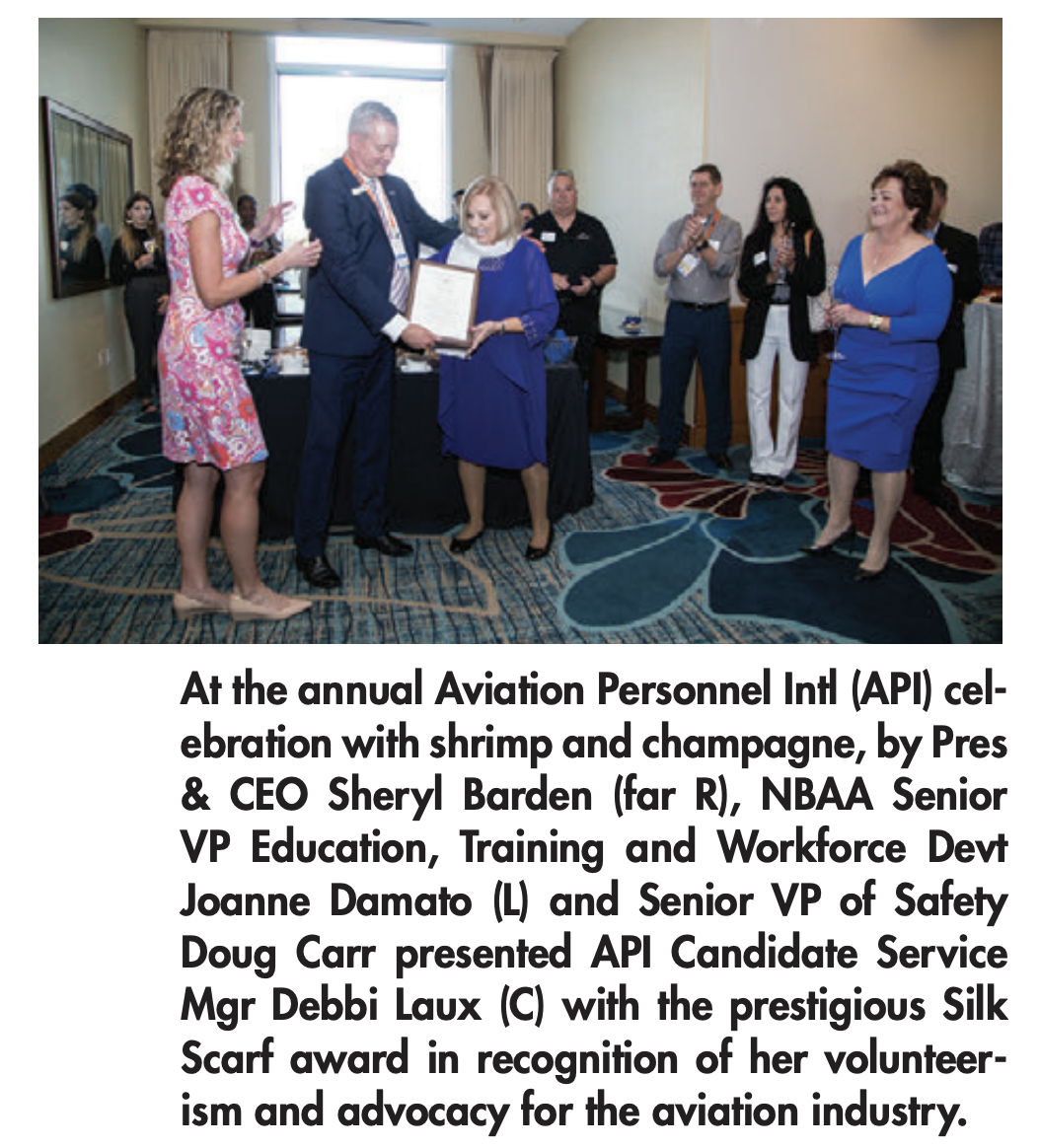 At the annual Aviation Personnel Intl (API) celebration with shrimp and champagne, by Pres & CEO Sheryl Barden (far R), NBAA Senior VP Education, Training and Workforce Devt Joanne Damato (L) and Senior VP of Safety Doug Carr presented API Candidate Service Mgr Debbi Laux (C) with the prestigious Silk Scarf award in recognition of her volunteerism and advocacy for the aviation industry.